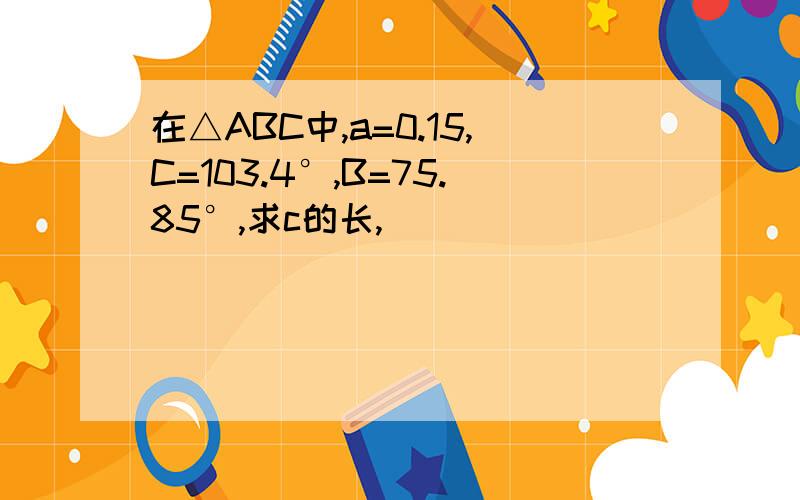 在△ABC中,a=0.15,C=103.4°,B=75.85°,求c的长,